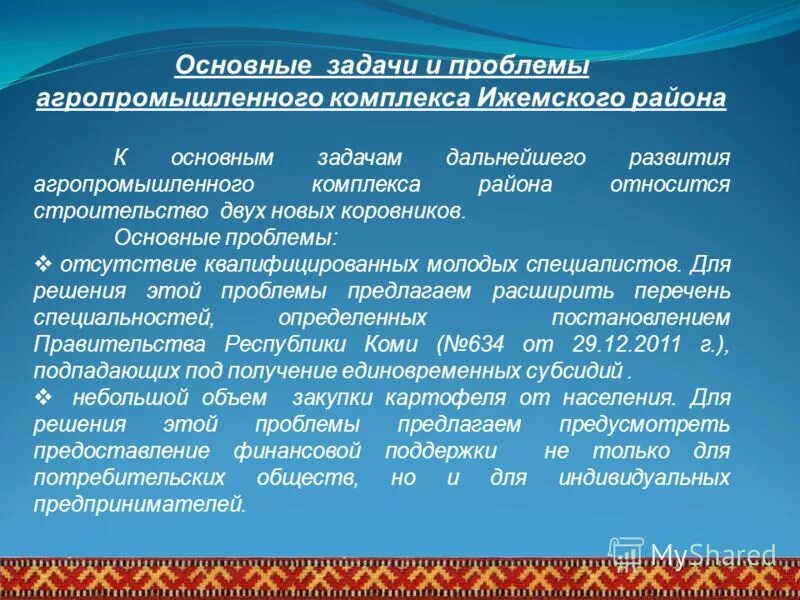 Основные задачи и проблемы агропромышленного комплекса Ижемского района

К основным задачам дальнейшего развития агропромышленного комплекса района относится строительство двух новых коровников.

Основные проблемы:

❖ отсутствие квалифицированных молодых специалистов. Для решения этой проблемы предлагаем расширить перечень специальностей, определенных постановлением Правительства Республики Коми (№634 от 29.12.2011 г.), подпадающих под получение единовременных субсидий .

❖ небольшой объем закупки картофеля от населения. Для решения этой проблемы предлагаем предусмотреть предоставление финансовой поддержки не только для потребительских обществ, но и для индивидуальных предпринимателей.

MyShared